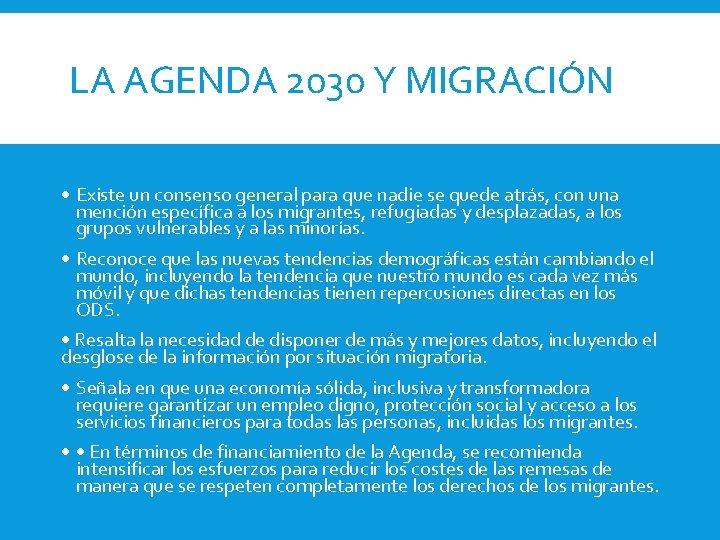 LA AGENDA 2030 Y MIGRACIÓN

• Existe un consenso general para que nadie se quede atrás, con una mención específica a los migrantes, refugiadas y desplazadas, a los grupos vulnerables y a las minorías.

• Reconoce que las nuevas tendencias demográficas están cambiando el mundo, incluyendo la tendencia que nuestro mundo es cada vez más móvil y que dichas tendencias tienen repercusiones directas en los ODS.

• Resalta la necesidad de disponer de más y mejores datos, incluyendo el desglose de la información por situación migratoria.

• Señala en que una economía sólida, inclusiva y transformadora requiere garantizar un empleo digno, protección social y acceso a los servicios financieros para todas las personas, incluidas los migrantes.

• • En términos de financiamiento de la Agenda, se recomienda intensificar los esfuerzos para reducir los costes de las remesas de manera que se respeten completamente los derechos de los migrantes.